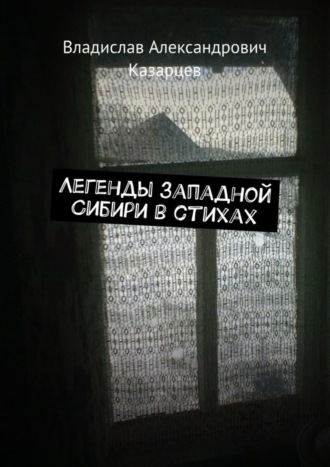 Владислав Александрович Казарцев

ЛЕГЕНДЫ ЗАПАДНОЙ СИБИРИ В СТИХАХ